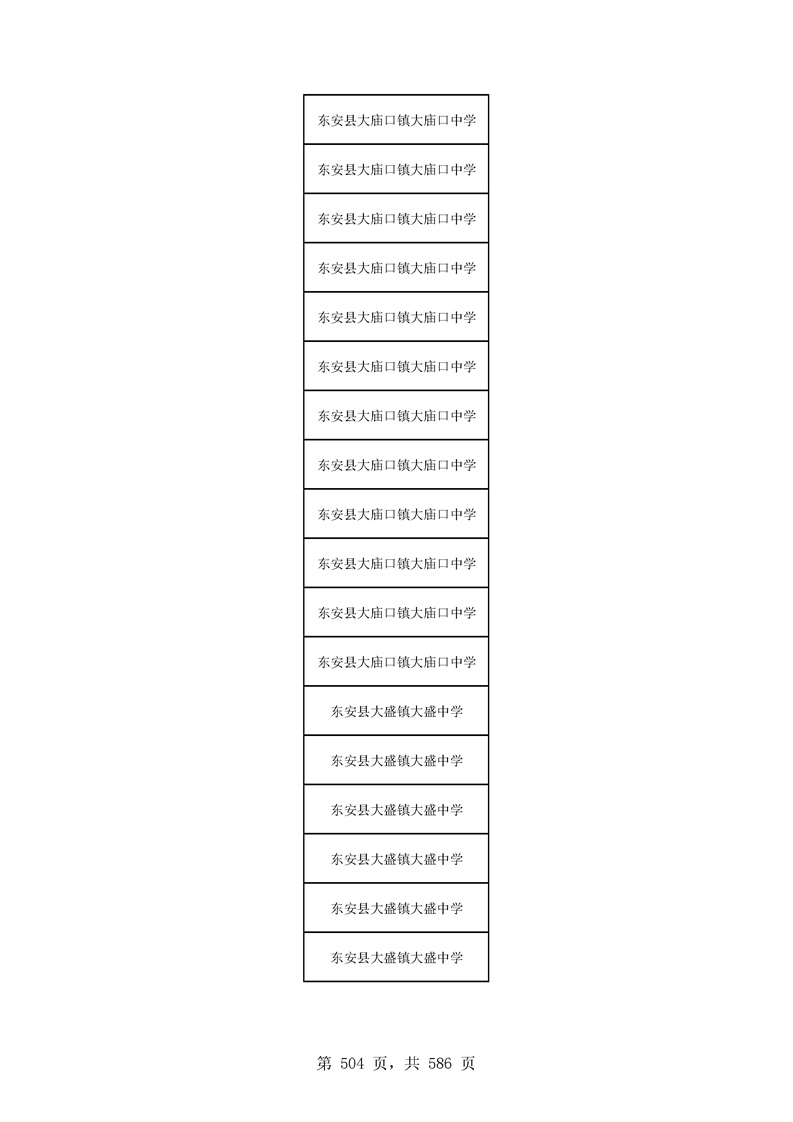 | 东安县大庙口镇大庙口中学 |
|---|
| 东安县大庙口镇大庙口中学 |
| 东安县大庙口镇大庙口中学 |
| 东安县大庙口镇大庙口中学 |
| 东安县大庙口镇大庙口中学 |
| 东安县大庙口镇大庙口中学 |
| 东安县大庙口镇大庙口中学 |
| 东安县大庙口镇大庙口中学 |
| 东安县大庙口镇大庙口中学 |
| 东安县大庙口镇大庙口中学 |
| 东安县大庙口镇大庙口中学 |
| 东安县大庙口镇大庙口中学 |
| 东安县大盛镇大盛中学 |
| 东安县大盛镇大盛中学 |
| 东安县大盛镇大盛中学 |
| 东安县大盛镇大盛中学 |
| 东安县大盛镇大盛中学 |
| 东安县大盛镇大盛中学 |

第504页，共586页